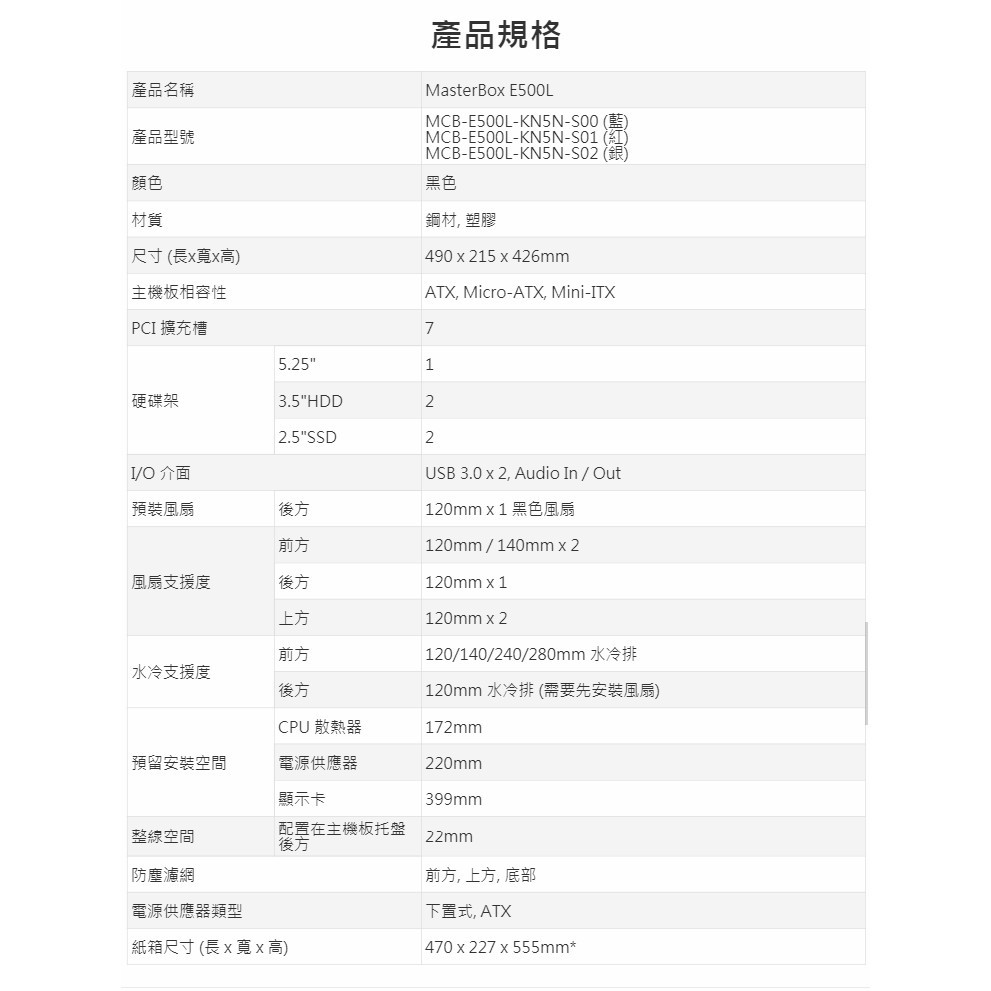 產品規格

| 產品名稱 | | MasterBox E500L |
|---|---|---|
| 產品型號 | | MCB-E500L-KN5N-S00 (藍) MCB-E500L-KN5N-S01 (紅) MCB-E500L-KN5N-S02 (銀) |
| 顏色 | | 黑色 |
| 材質 | | 鋼材, 塑膠 |
| 尺寸 (長x寬x高) | | 490 x 215 x 426mm |
| 主機板相容性 | | ATX, Micro-ATX, Mini-ITX |
| PCI 擴充槽 | | 7 |
| 硬碟架 | 5.25" | 1 |
| | 3.5"HDD | 2 |
| | 2.5"SSD | 2 |
| I/O 介面 | | USB 3.0 x 2, Audio In / Out |
| 預裝風扇 | 後方 | 120mm x 1 黑色風扇 |
| 風扇支援度 | 前方 | 120mm / 140mm x 2 |
| | 後方 | 120mm x 1 |
| | 上方 | 120mm x 2 |
| 水冷支援度 | 前方 | 120/140/240/280mm 水冷排 |
| | 後方 | 120mm 水冷排 (需要先安裝風扇) |
| 預留安裝空間 | CPU 散熱器 | 172mm |
| | 電源供應器 | 220mm |
| | 顯示卡 | 399mm |
| 整線空間 | 配置在主機板托盤後方 | 22mm |
| 防塵濾網 | | 前方, 上方, 底部 |
| 電源供應器類型 | | 下置式, ATX |
| 紙箱尺寸 (長 x 寬 x 高) | | 470 x 227 x 555mm* |